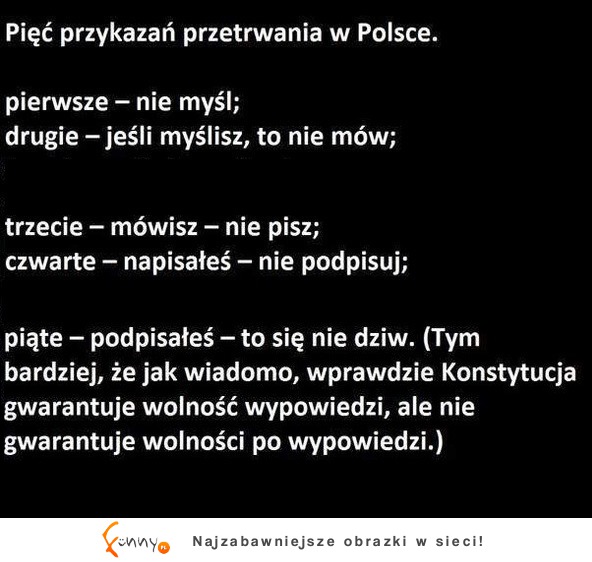 Pięć przykazań przetrwania w Polsce.

pierwsze – nie myśl;
drugie – jeśli myślisz, to nie mów;

trzecie – mówisz – nie pisz;
czwarte – napisałeś – nie podpisuj;

piąte – podpisałeś – to się nie dziw. (Tym bardziej, że jak wiadomo, wprawdzie Konstytucja gwarantuje wolność wypowiedzi, ale nie gwarantuje wolności po wypowiedzi.)

Funny.pl Najzabawniejsze obrazki w sieci!